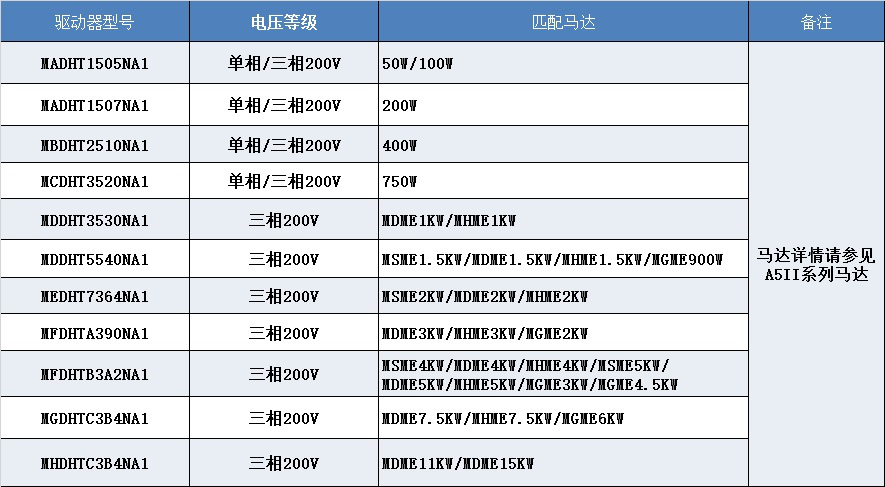 | 驱动器型号 | 电压等级 | 匹配马达 | 备注 |
|---|---|---|---|
| MADHT1505NA1 | 单相/三相200V | 50W/100W | 马达详情请参见A5II系列马达 |
| MADHT1507NA1 | 单相/三相200V | 200W | |
| MBDHT2510NA1 | 单相/三相200V | 400W | |
| MCDHT3520NA1 | 单相/三相200V | 750W | |
| MDDHT3530NA1 | 三相200V | MDME1KW/MHME1KW | |
| MDDHT5540NA1 | 三相200V | MSME1.5KW/MDME1.5KW/MHME1.5KW/MGME900W | |
| MEDHT7364NA1 | 三相200V | MSME2KW/MDME2KW/MHME2KW | |
| MFDHTA390NA1 | 三相200V | MDME3KW/MHME3KW/MGME2KW | |
| MFDHTB3A2NA1 | 三相200V | MSME4KW/MDME4KW/MHME4KW/MSME5KW/MDME5KW/MHME5KW/MGME3KW/MGME4.5KW | |
| MGDHTC3B4NA1 | 三相200V | MDME7.5KW/MHME7.5KW/MGME6KW | |
| MHDHTC3B4NA1 | 三相200V | MDME11KW/MDME15KW | |